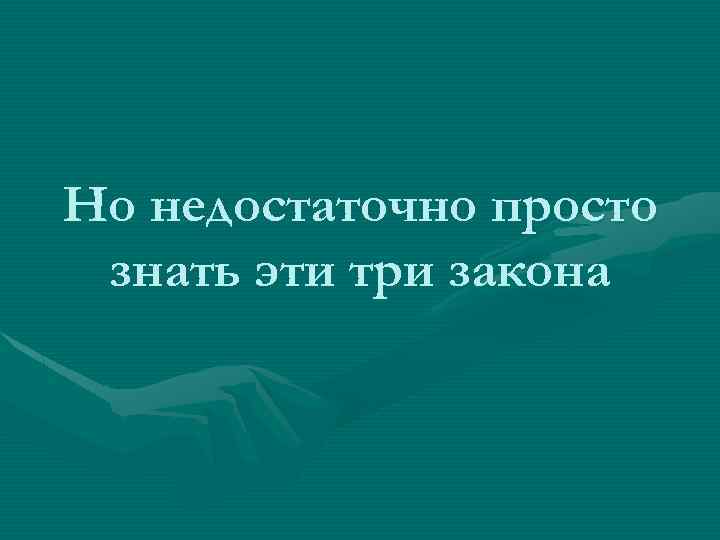 Но недостаточно просто знать эти три закона